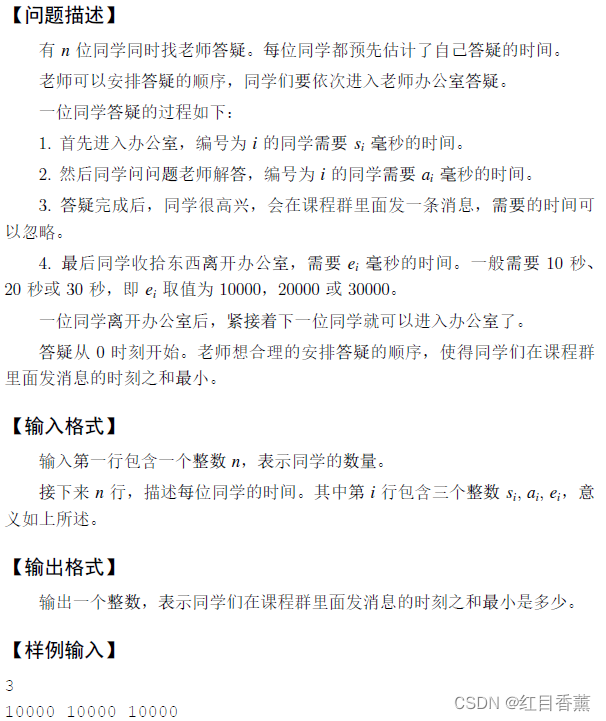 【问题描述】

有 $n$ 位同学同时找老师答疑。每位同学都预先估计了自己答疑的时间。

老师可以安排答疑的顺序，同学们要依次进入老师办公室答疑。

一位同学答疑的过程如下：

1. 首先进入办公室，编号为 $i$ 的同学需要 $s_i$ 毫秒的时间。

2. 然后同学问问题老师解答，编号为 $i$ 的同学需要 $a_i$ 毫秒的时间。

3. 答疑完成后，同学很高兴，会在课程群里面发一条消息，需要的时间可以忽略。

4. 最后同学收拾东西离开办公室，需要 $e_i$ 毫秒的时间。一般需要 10 秒、20 秒或 30 秒，即 $e_i$ 取值为 10000，20000 或 30000。

一位同学离开办公室后，紧接着下一位同学就可以进入办公室了。

答疑从 0 时刻开始。老师想合理的安排答疑的顺序，使得同学们在课程群里面发消息的时刻之和最小。

【输入格式】

输入第一行包含一个整数 $n$，表示同学的数量。

接下来 $n$ 行，描述每位同学的时间。其中第 $i$ 行包含三个整数 $s_i, a_i, e_i$，意义如上所述。

【输出格式】

输出一个整数，表示同学们在课程群里面发消息的时刻之和最小是多少。

【样例输入】

3
10000 10000 10000

CSDN @红目香薰